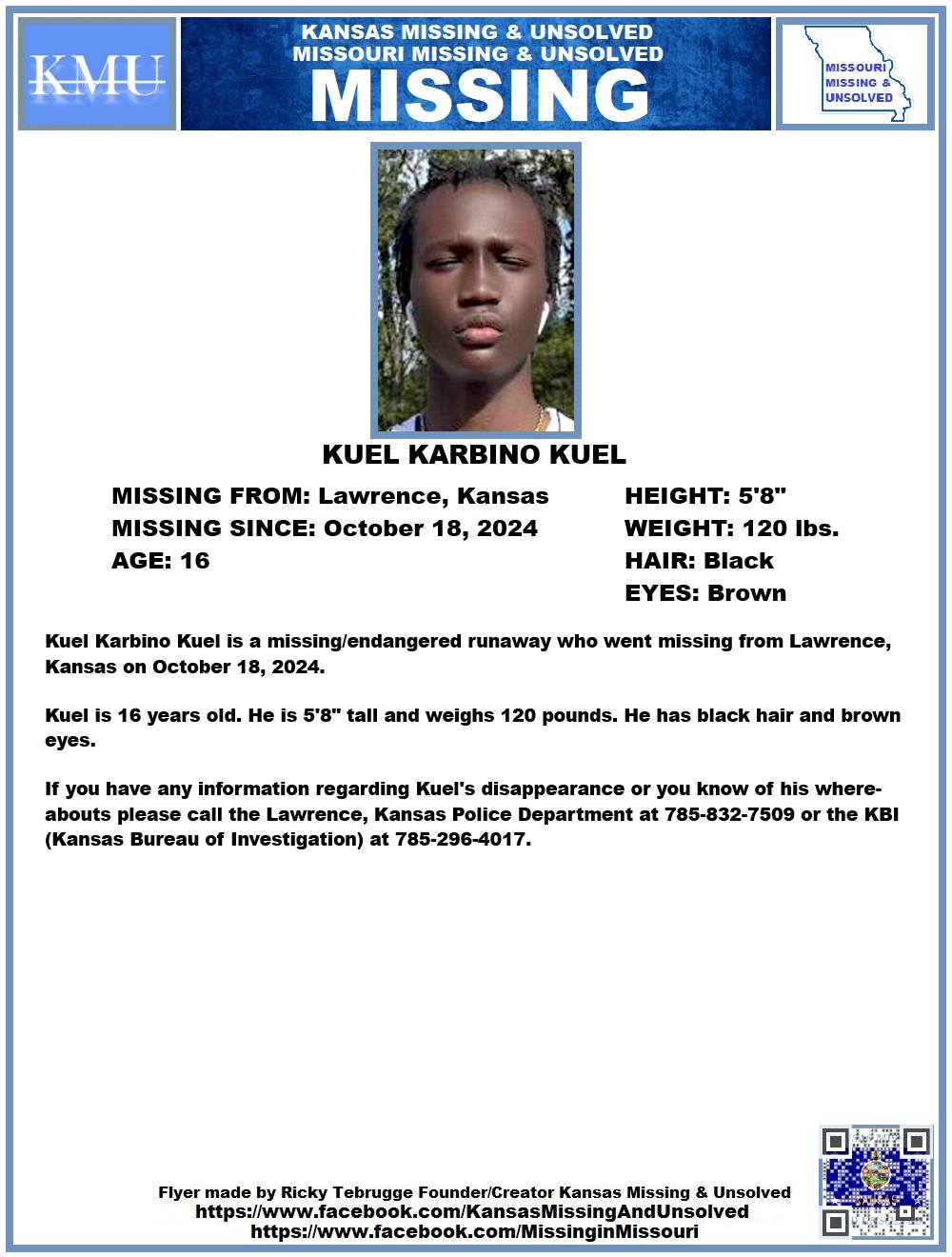 KMU

KANSAS MISSING & UNSOLVED
MISSOURI MISSING & UNSOLVED
MISSING

MISSOURI MISSING & UNSOLVED

KUEL KARBINO KUEL

MISSING FROM: Lawrence, Kansas
MISSING SINCE: October 18, 2024
AGE: 16

HEIGHT: 5'8"
WEIGHT: 120 lbs.
HAIR: Black
EYES: Brown

Kuel Karbino Kuel is a missing/endangered runaway who went missing from Lawrence, Kansas on October 18, 2024.

Kuel is 16 years old. He is 5'8" tall and weighs 120 pounds. He has black hair and brown eyes.

If you have any information regarding Kuel's disappearance or you know of his whereabouts please call the Lawrence, Kansas Police Department at 785-832-7509 or the KBI (Kansas Bureau of Investigation) at 785-296-4017.

Flyer made by Ricky Tebrugge Founder/Creator Kansas Missing & Unsolved
https://www.facebook.com/KansasMissingAndUnsolved
https://www.facebook.com/MissinginMissouri